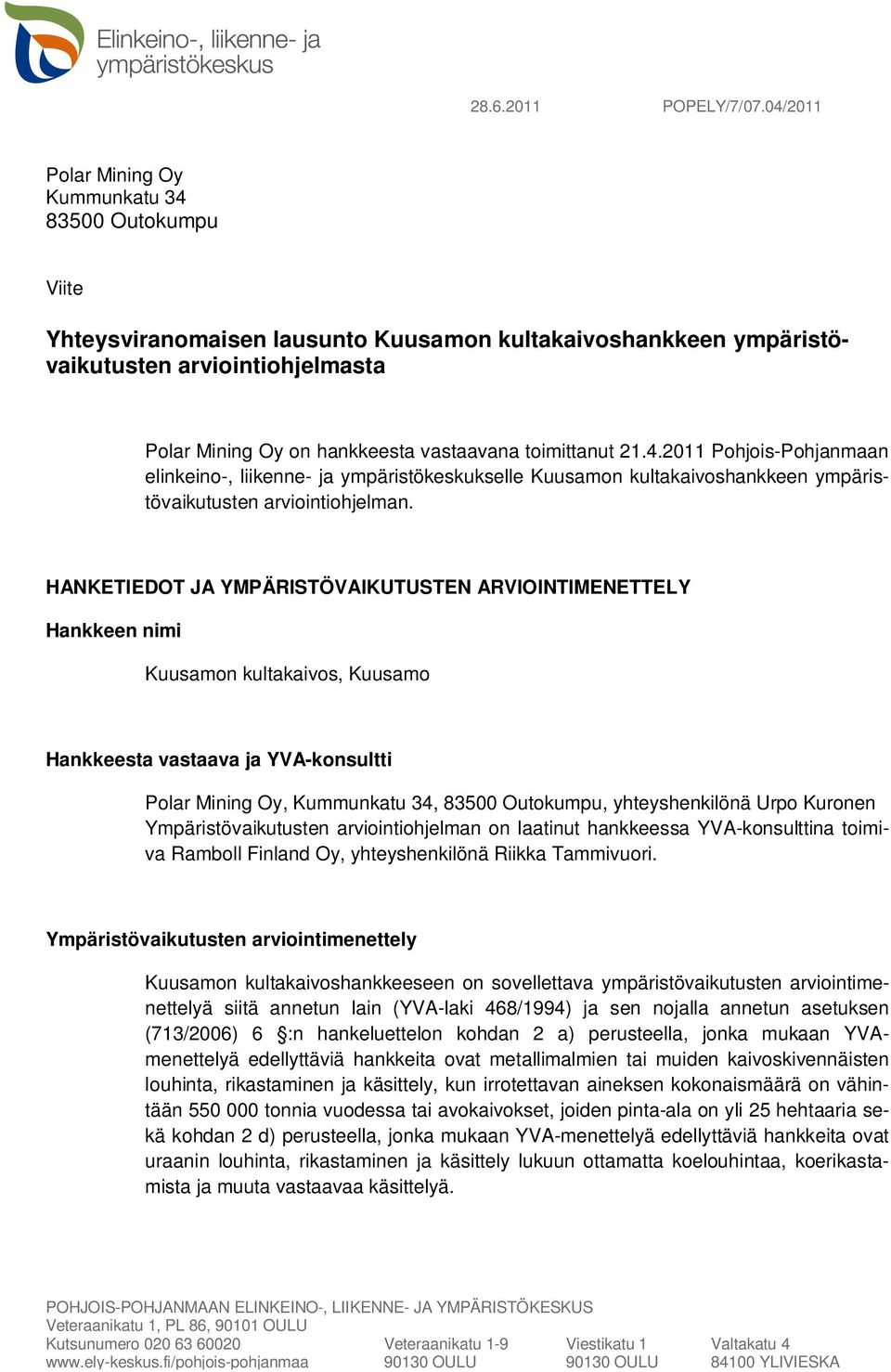 Elinkeino-, liikenne- ja ympäristökeskus

28.6.2011 POPELY/7/07.04/2011

Polar Mining Oy
Kummunkatu 34
83500 Outokumpu

Viite

Yhteysviranomaisen lausunto Kuusamon kultakaivoshankkeen ympäristövaikutusten arviointiohjelmasta

Polar Mining Oy on hankkeesta vastaavana toimittanut 21.4.2011 Pohjois-Pohjanmaan elinkeino-, liikenne- ja ympäristökeskukselle Kuusamon kultakaivoshankkeen ympäristövaikutusten arviointiohjelman.

HANKETIEDOT JA YMPÄRISTÖVAIKUTUSTEN ARVIOINTIMENETTELY

Hankkeen nimi

Kuusamon kultakaivos, Kuusamo

Hankkeesta vastaava ja YVA-konsultti

Polar Mining Oy, Kummunkatu 34, 83500 Outokumpu, yhteyshenkilönä Urpo Kuronen Ympäristövaikutusten arviointiohjelman on laatinut hankkeessa YVA-konsulttina toimiva Ramboll Finland Oy, yhteyshenkilönä Riikka Tammivuori.

Ympäristövaikutusten arviointimenettely

Kuusamon kultakaivoshankkeeseen on sovellettava ympäristövaikutusten arviointimenettelyä siitä annetun lain (YVA-laki 468/1994) ja sen nojalla annetun asetuksen (713/2006) 6 §:n hankeluettelon kohdan 2 a) perusteella, jonka mukaan YVA-menettelyä edellyttäviä hankkeita ovat metallimalmien tai muiden kaivoskivennäisten louhinta, rikastaminen ja käsittely, kun irrotettavan aineksen kokonaismäärä on vähintään 550 000 tonnia vuodessa tai avokaivokset, joiden pinta-ala on yli 25 hehtaaria sekä kohdan 2 d) perusteella, jonka mukaan YVA-menettelyä edellyttäviä hankkeita ovat uraanin louhinta, rikastaminen ja käsittely lukuun ottamatta koelouhintaa, koerikastamista ja muuta vastaavaa käsittelyä.

POHJOIS-POHJANMAAN ELINKEINO-, LIIKENNE- JA YMPÄRISTÖKESKUS
Veteraanikatu 1, PL 86, 90101 OULU
Kutsunumero 020 63 60020
www.ely-keskus.fi/pohjois-pohjanmaa

Veteraanikatu 1-9
90130 OULU

Viestikatu 1
90130 OULU

Valtakatu 4
84100 YLIVIESKA